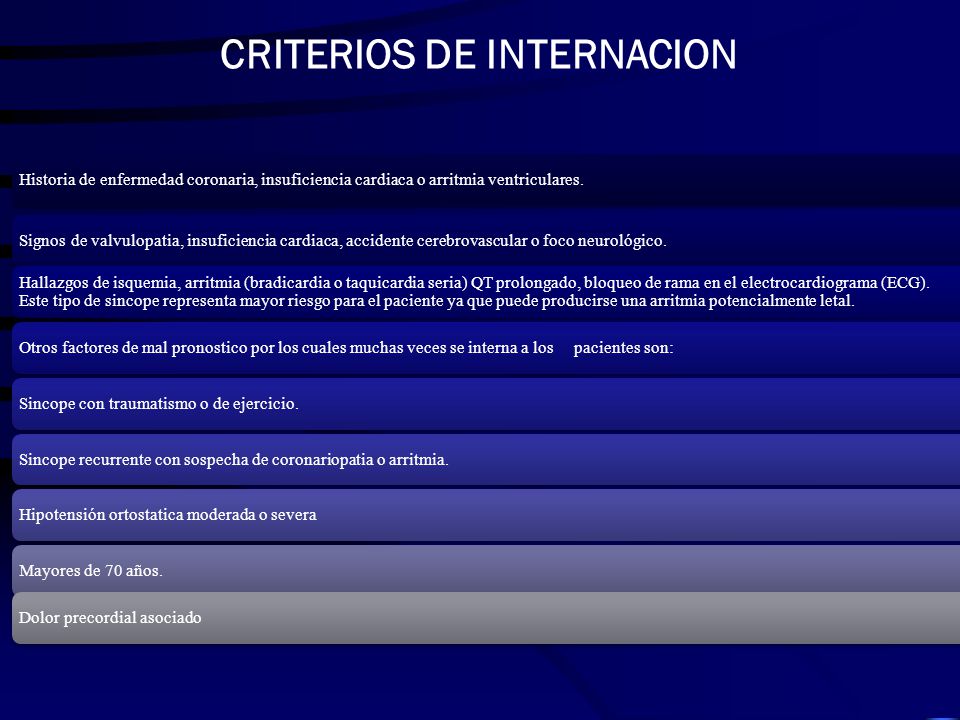 CRITERIOS DE INTERNACION

Historia de enfermedad coronaria, insuficiencia cardiaca o arritmia ventriculares.

Signos de valvulopatia, insuficiencia cardiaca, accidente cerebrovascular o foco neurológico.

Hallazgos de isquemia, arritmia (bradicardia o taquicardia seria) QT prolongado, bloqueo de rama en el electrocardiograma (ECG). Este tipo de sincope representa mayor riesgo para el paciente ya que puede producirse una arritmia potencialmente letal.

Otros factores de mal pronostico por los cuales muchas veces se interna a los pacientes son:

Sincope con traumatismo o de ejercicio.

Sincope recurrente con sospecha de coronariopatia o arritmia.

Hipotensión ortostatica moderada o severa

Mayores de 70 años.

Dolor precordial asociado